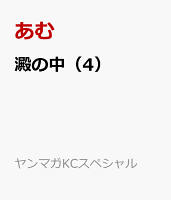 あむ

澱の中（4）

ヤンマガKCスペシャル